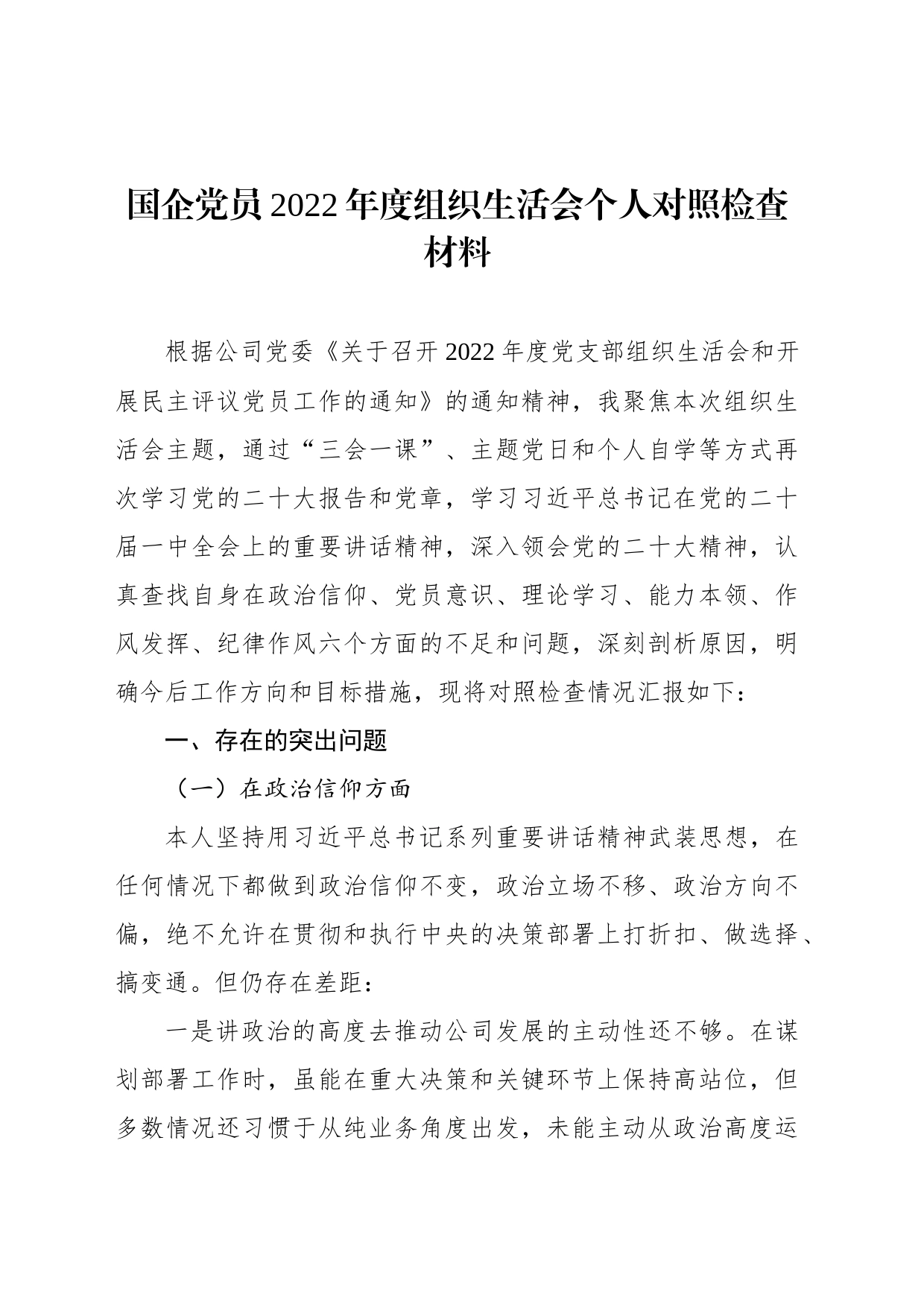 国企党员2022年度组织生活会个人对照检查材料

根据公司党委《关于召开2022年度党支部组织生活会和开展民主评议党员工作的通知》的通知精神，我聚焦本次组织生活会主题，通过“三会一课”、主题党日和个人自学等方式再次学习党的二十大报告和党章，学习习近平总书记在党的二十届一中全会上的重要讲话精神，深入领会党的二十大精神，认真查找自身在政治信仰、党员意识、理论学习、能力本领、作风发挥、纪律作风六个方面的不足和问题，深刻剖析原因，明确今后工作方向和目标措施，现将对照检查情况汇报如下：

一、存在的突出问题

（一）在政治信仰方面

本人坚持用习近平总书记系列重要讲话精神武装思想，在任何情况下都做到政治信仰不变，政治立场不移、政治方向不偏，绝不允许在贯彻和执行中央的决策部署上打折扣、做选择、搞变通。但仍存在差距：

一是讲政治的高度去推动公司发展的主动性还不够。在谋划部署工作时，虽能在重大决策和关键环节上保持高站位，但多数情况还习惯于从纯业务角度出发，未能主动从政治高度运